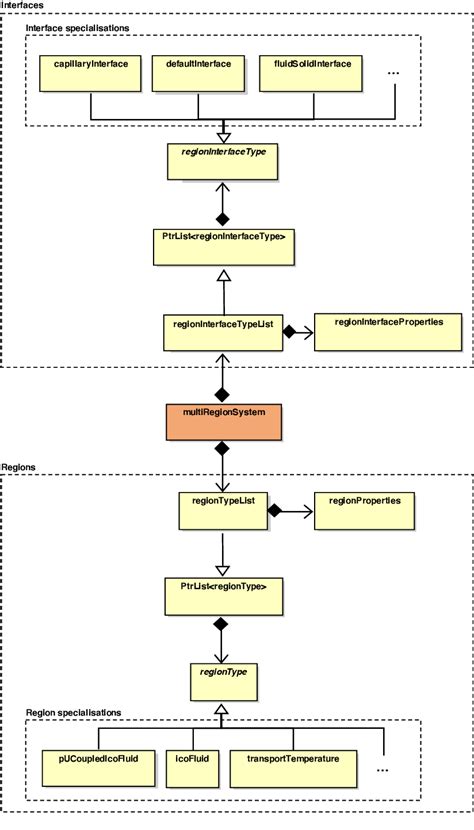 Interfaces

Interface specialisations

capillaryInterface

defaultInterface

fluidSolidInterface

...

regionInterfaceType

PtrList<regionInterfaceType>

regionInterfaceTypeList

regionInterfaceProperties

multiRegionSystem

Regions

regionTypeList

regionProperties

PtrList<regionType>

regionType

Region specialisations

pUCoupledIcoFluid

icoFluid

transportTemperature

...